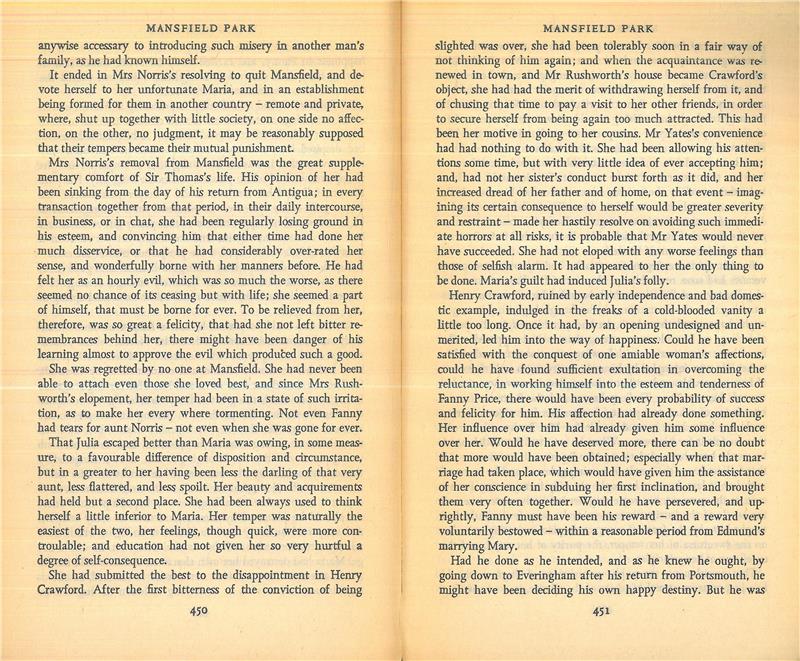 MANSFIELD PARK

anywise accessary to introducing such misery in another man's family, as he had known himself.

It ended in Mrs Norris's resolving to quit Mansfield, and devote herself to her unfortunate Maria, and in an establishment being formed for them in another country – remote and private, where, shut up together with little society, on one side no affection, on the other, no judgment, it may be reasonably supposed that their tempers became their mutual punishment.

Mrs Norris's removal from Mansfield was the great supplementary comfort of Sir Thomas's life. His opinion of her had been sinking from the day of his return from Antigua; in every transaction together from that period, in their daily intercourse, in business, or in chat, she had been regularly losing ground in his esteem, and convincing him that either time had done her much disservice, or that he had considerably over-rated her sense, and wonderfully borne with her manners before. He had felt her as an hourly evil, which was so much the worse, as there seemed no chance of its ceasing but with life; she seemed a part of himself, that must be borne for ever. To be relieved from her, therefore, was so great a felicity, that had she not left bitter remembrances behind her, there might have been danger of his learning almost to approve the evil which produced such a good.

She was regretted by no one at Mansfield. She had never been able to attach even those she loved best, and since Mrs Rushworth's elopement, her temper had been in a state of such irritation, as to make her every where tormenting. Not even Fanny had tears for aunt Norris – not even when she was gone for ever.

That Julia escaped better than Maria was owing, in some measure, to a favourable difference of disposition and circumstance, but in a greater to her having been less the darling of that very aunt, less flattered, and less spoilt. Her beauty and acquirements had held but a second place. She had been always used to think herself a little inferior to Maria. Her temper was naturally the easiest of the two, her feelings, though quick, were more controulable; and education had not given her so very hurtful a degree of self-consequence.

She had submitted the best to the disappointment in Henry Crawford. After the first bitterness of the conviction of being

450

MANSFIELD PARK

slighted was over, she had been tolerably soon in a fair way of not thinking of him again; and when the acquaintance was renewed in town, and Mr Rushworth's house became Crawford's object, she had had the merit of withdrawing herself from it, and of chusing that time to pay a visit to her other friends, in order to secure herself from being again too much attracted. This had been her motive in going to her cousins. Mr Yates's convenience had had nothing to do with it. She had been allowing his attentions some time, but with very little idea of ever accepting him; and, had not her sister's conduct burst forth as it did, and her increased dread of her father and of home, on that event – imagining its certain consequence to herself would be greater severity and restraint – made her hastily resolve on avoiding such immediate horrors at all risks, it is probable that Mr Yates would never have succeeded. She had not eloped with any worse feelings than those of selfish alarm. It had appeared to her the only thing to be done. Maria's guilt had induced Julia's folly.

Henry Crawford, ruined by early independence and bad domestic example, indulged in the freaks of a cold-blooded vanity a little too long. Once it had, by an opening undesigned and unmerited, led him into the way of happiness. Could he have been satisfied with the conquest of one amiable woman's affections, could he have found sufficient exultation in overcoming the reluctance, in working himself into the esteem and tenderness of Fanny Price, there would have been every probability of success and felicity for him. His affection had already done something. Her influence over him had already given him some influence over her. Would he have deserved more, there can be no doubt that more would have been obtained; especially when that marriage had taken place, which would have given him the assistance of her conscience in subduing her first inclination, and brought them very often together. Would he have persevered, and uprightly, Fanny must have been his reward – and a reward very voluntarily bestowed – within a reasonable period from Edmund's marrying Mary.

Had he done as he intended, and as he knew he ought, by going down to Everingham after his return from Portsmouth, he might have been deciding his own happy destiny. But he was

451